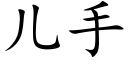 儿手